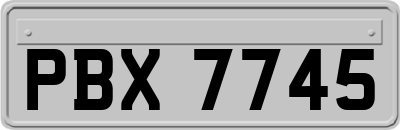 PBX 7745